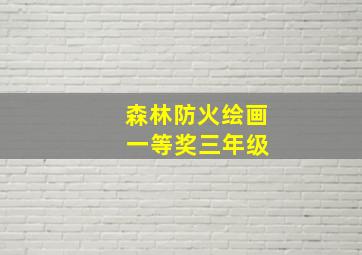 森林防火绘画
一等奖三年级